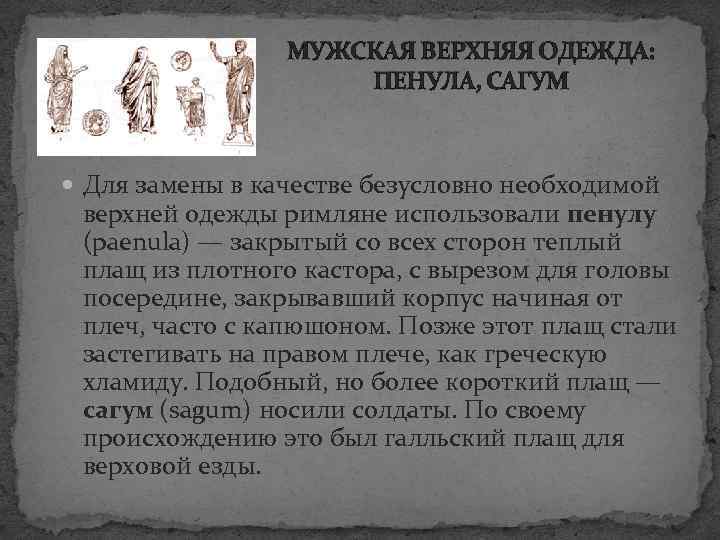 МУЖСКАЯ ВЕРХНЯЯ ОДЕЖДА: ПЕНУЛА, САГУМ

Для замены в качестве безусловно необходимой верхней одежды римляне использовали пенулу (paenula) — закрытый со всех сторон теплый плащ из плотного кастора, с вырезом для головы посередине, закрывавший корпус начиная от плеч, часто с капюшоном. Позже этот плащ стали застегивать на правом плече, как греческую хламиду. Подобный, но более короткий плащ — сагум (sagum) носили солдаты. По своему происхождению это был галльский плащ для верховой езды.